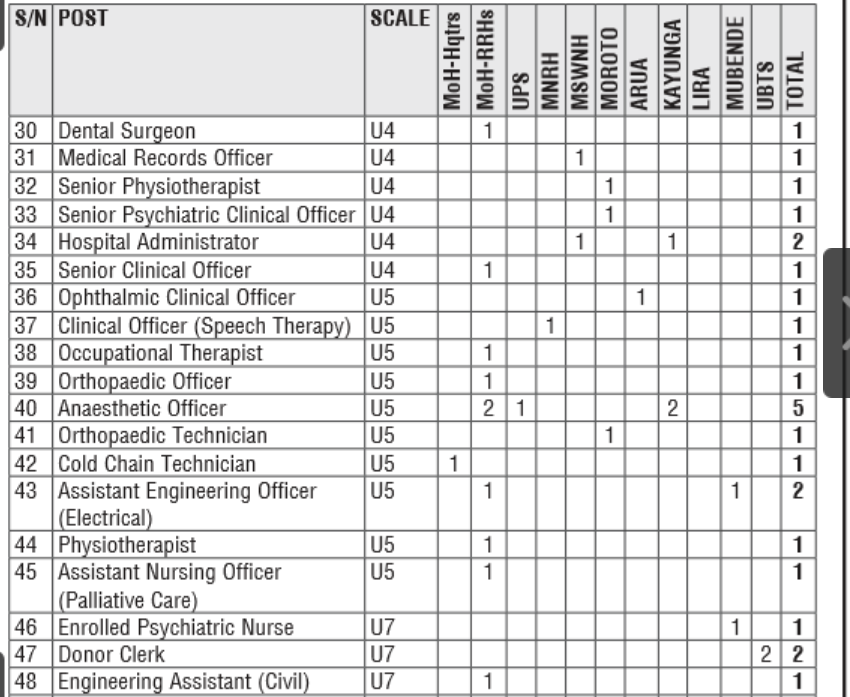 | S/N | POST | SCALE | MoH-Hqtrs | MoH-RRHs | UPS | MNRH | MSWNH | MOROTO | ARUA | KAYUNGA | LIRA | MUBENDE | UBTS | TOTAL |
|---|---|---|---|---|---|---|---|---|---|---|---|---|---|---|
| 30 | Dental Surgeon | U4 | | 1 | | | | | | | | | | 1 |
| 31 | Medical Records Officer | U4 | | | | | 1 | | | | | | | 1 |
| 32 | Senior Physiotherapist | U4 | | | | | | 1 | | | | | | 1 |
| 33 | Senior Psychiatric Clinical Officer | U4 | | | | | | 1 | | | | | | 1 |
| 34 | Hospital Administrator | U4 | | | | | 1 | | | 1 | | | | 2 |
| 35 | Senior Clinical Officer | U4 | | 1 | | | | | | | | | | 1 |
| 36 | Ophthalmic Clinical Officer | U5 | | | | | | | 1 | | | | | 1 |
| 37 | Clinical Officer (Speech Therapy) | U5 | | | | 1 | | | | | | | | 1 |
| 38 | Occupational Therapist | U5 | | 1 | | | | | | | | | | 1 |
| 39 | Orthopaedic Officer | U5 | | 1 | | | | | | | | | | 1 |
| 40 | Anaesthetic Officer | U5 | | 2 | 1 | | | | | 2 | | | | 5 |
| 41 | Orthopaedic Technician | U5 | | | | | | 1 | | | | | | 1 |
| 42 | Cold Chain Technician | U5 | 1 | | | | | | | | | | | 1 |
| 43 | Assistant Engineering Officer (Electrical) | U5 | | 1 | | | | | | | | 1 | | 2 |
| 44 | Physiotherapist | U5 | | 1 | | | | | | | | | | 1 |
| 45 | Assistant Nursing Officer (Palliative Care) | U5 | | 1 | | | | | | | | | | 1 |
| 46 | Enrolled Psychiatric Nurse | U7 | | | | | | | | | | 1 | | 1 |
| 47 | Donor Clerk | U7 | | | | | | | | | | | 2 | 2 |
| 48 | Engineering Assistant (Civil) | U7 | | 1 | | | | | | | | | | 1 |